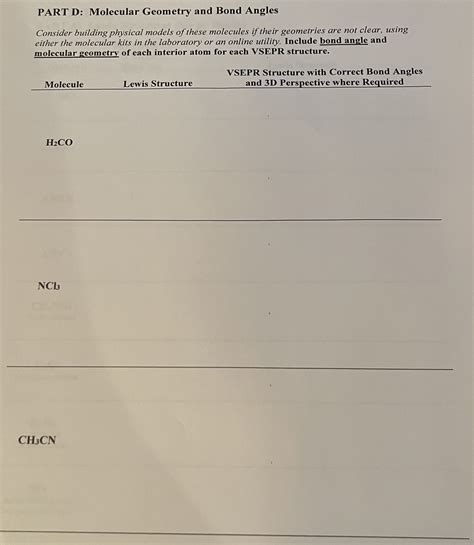 PART D: Molecular Geometry and Bond Angles

Consider building physical models of these molecules if their geometries are not clear, using either the molecular kits in the laboratory or an online utility. Include bond angle and molecular geometry of each interior atom for each VSEPR structure.

| Molecule | Lewis Structure | VSEPR Structure with Correct Bond Angles and 3D Perspective where Required |
|---|---|---|
| $H_2CO$ | | |
| $NCl_3$ | | |
| $CH_3CN$ | | |